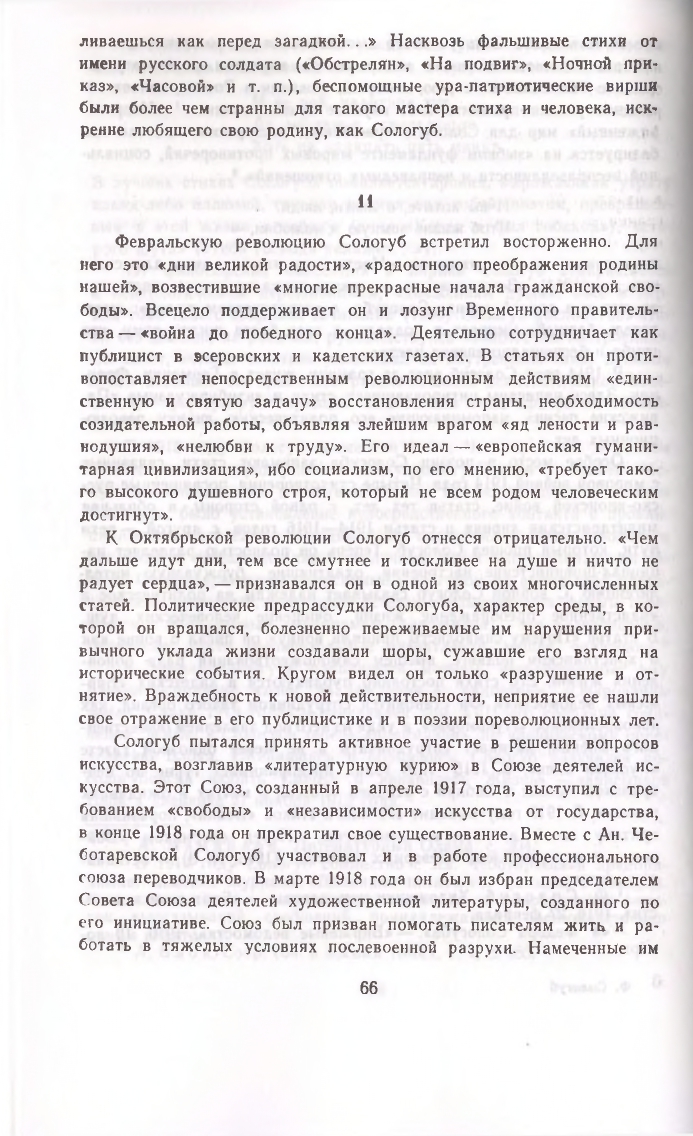 ливаешься как перед загадкой...» Насквозь фальшивые стихи от имени русского солдата («Обстрелян», «На подвиг», «Ночной приказ», «Часовой» и т. п.), беспомощные ура-патриотические вирши были более чем странны для такого мастера стиха и человека, искренне любящего свою родину, как Сологуб.

11

Февральскую революцию Сологуб встретил восторженно. Для него это «дни великой радости», «радостного преображения родины нашей», возвестившие «многие прекрасные начала гражданской свободы». Всецело поддерживает он и лозунг Временного правительства — «война до победного конца». Деятельно сотрудничает как публицист в эсеровских и кадетских газетах. В статьях он противопоставляет непосредственным революционным действиям «единственную и святую задачу» восстановления страны, необходимость созидательной работы, объявляя злейшим врагом «яд лености и равнодушия», «нелюбви к труду». Его идеал — «европейская гуманитарная цивилизация», ибо социализм, по его мнению, «требует такого высокого душевного строя, который не всем родом человеческим достигнут».

К Октябрьской революции Сологуб отнесся отрицательно. «Чем дальше идут дни, тем все смутнее и тоскливее на душе и ничто не радует сердца», — признавался он в одной из своих многочисленных статей. Политические предрассудки Сологуба, характер среды, в которой он вращался, болезненно переживаемые им нарушения привычного уклада жизни создавали шоры, сужавшие его взгляд на исторические события. Кругом видел он только «разрушение и отнятие». Враждебность к новой действительности, неприятие ее нашли свое отражение в его публицистике и в поэзии пореволюционных лет.

Сологуб пытался принять активное участие в решении вопросов искусства, возглавив «литературную курию» в Союзе деятелей искусства. Этот Союз, созданный в апреле 1917 года, выступил с требованием «свободы» и «независимости» искусства от государства, в конце 1918 года он прекратил свое существование. Вместе с Ан. Чеботаревской Сологуб участвовал и в работе профессионального союза переводчиков. В марте 1918 года он был избран председателем Совета Союза деятелей художественной литературы, созданного по его инициативе. Союз был призван помогать писателям жить и работать в тяжелых условиях послевоенной разрухи. Намеченные им

66